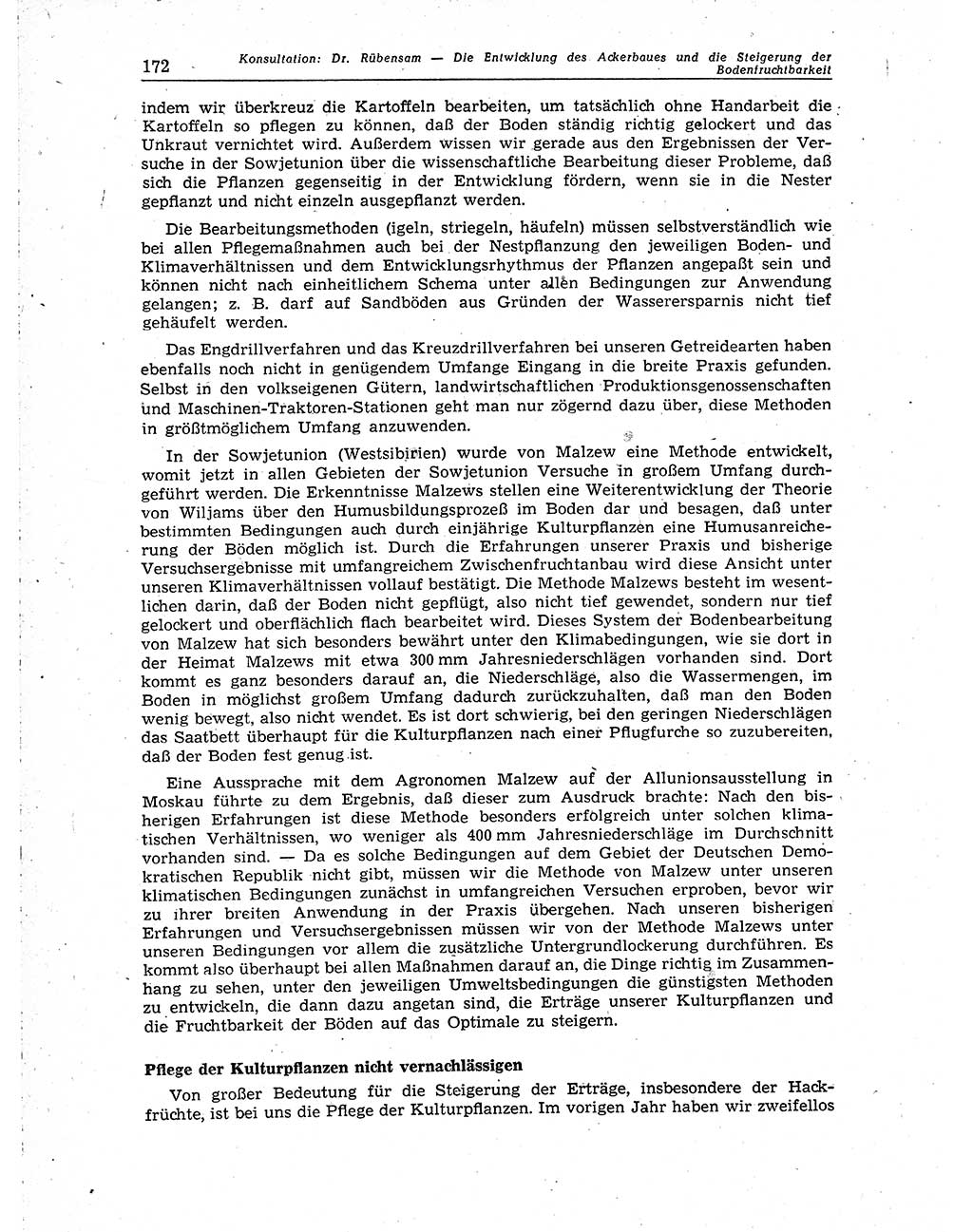 172 Konsultation: Dr. Rübensam — Die Entwicklung des Ackerbaues und die Steigerung der Bodenfruchtbarkeit

indem wir überkreuz die Kartoffeln bearbeiten, um tatsächlich ohne Handarbeit die Kartoffeln so pflegen zu können, daß der Boden ständig richtig gelockert und das Unkraut vernichtet wird. Außerdem wissen wir gerade aus den Ergebnissen der Versuche in der Sowjetunion über die wissenschaftliche Bearbeitung dieser Probleme, daß sich die Pflanzen gegenseitig in der Entwicklung fördern, wenn sie in die Nester gepflanzt und nicht einzeln ausgepflanzt werden.

Die Bearbeitungsmethoden (igeln, striegeln, häufeln) müssen selbstverständlich wie bei allen Pflegemaßnahmen auch bei der Nestpflanzung den jeweiligen Boden- und Klimaverhältnissen und dem Entwicklungsrhythmus der Pflanzen angepaßt sein und können nicht nach einheitlichem Schema unter allen Bedingungen zur Anwendung gelangen; z. B. darf auf Sandböden aus Gründen der Wasserersparnis nicht tief gehäufelt werden.

Das Engdrillverfahren und das Kreuzdrillverfahren bei unseren Getreidearten haben ebenfalls noch nicht in genügendem Umfange Eingang in die breite Praxis gefunden. Selbst in den volkseigenen Gütern, landwirtschaftlichen Produktionsgenossenschaften und Maschinen-Traktoren-Stationen geht man nur zögernd dazu über, diese Methoden in größtmöglichem Umfang anzuwenden.

In der Sowjetunion (Westsibirien) wurde von Malzew eine Methode entwickelt, womit jetzt in allen Gebieten der Sowjetunion Versuche in großem Umfang durchgeführt werden. Die Erkenntnisse Malzews stellen eine Weiterentwicklung der Theorie von Wiljams über den Humusbildungsprozeß im Boden dar und besagen, daß unter bestimmten Bedingungen auch durch einjährige Kulturpflanzen eine Humusanreicherung der Böden möglich ist. Durch die Erfahrungen unserer Praxis und bisherige Versuchsergebnisse mit umfangreichem Zwischenfruchtanbau wird diese Ansicht unter unseren Klimaverhältnissen vollauf bestätigt. Die Methode Malzews besteht im wesentlichen darin, daß der Boden nicht gepflügt, also nicht tief gewendet, sondern nur tief gelockert und oberflächlich flach bearbeitet wird. Dieses System der Bodenbearbeitung von Malzew hat sich besonders bewährt unter den Klimabedingungen, wie sie dort in der Heimat Malzews mit etwa 300 mm Jahresniederschlägen vorhanden sind. Dort kommt es ganz besonders darauf an, die Niederschläge, also die Wassermengen, im Boden in möglichst großem Umfang dadurch zurückzuhalten, daß man den Boden wenig bewegt, also nicht wendet. Es ist dort schwierig, bei den geringen Niederschlägen das Saatbett überhaupt für die Kulturpflanzen nach einer Pflugfurche so zuzubereiten, daß der Boden fest genug ist.

Eine Aussprache mit dem Agronomen Malzew auf der Allunionsausstellung in Moskau führte zu dem Ergebnis, daß dieser zum Ausdruck brachte: Nach den bisherigen Erfahrungen ist diese Methode besonders erfolgreich unter solchen klimatischen Verhältnissen, wo weniger als 400 mm Jahresniederschläge im Durchschnitt vorhanden sind. — Da es solche Bedingungen auf dem Gebiet der Deutschen Demokratischen Republik nicht gibt, müssen wir die Methode von Malzew unter unseren klimatischen Bedingungen zunächst in umfangreichen Versuchen erproben, bevor wir zu ihrer breiten Anwendung in der Praxis übergehen. Nach unseren bisherigen Erfahrungen und Versuchsergebnissen müssen wir von der Methode Malzews unter unseren Bedingungen vor allem die zusätzliche Untergrundlockerung durchführen. Es kommt also überhaupt bei allen Maßnahmen darauf an, die Dinge richtig im Zusammenhang zu sehen, unter den jeweiligen Umweltsbedingungen die günstigsten Methoden zu entwickeln, die dann dazu angetan sind, die Erträge unserer Kulturpflanzen und die Fruchtbarkeit der Böden auf das Optimale zu steigern.

Pflege der Kulturpflanzen nicht vernachlässigen

Von großer Bedeutung für die Steigerung der Erträge, insbesondere der Hackfrüchte, ist bei uns die Pflege der Kulturpflanzen. Im vorigen Jahr haben wir zweifellos